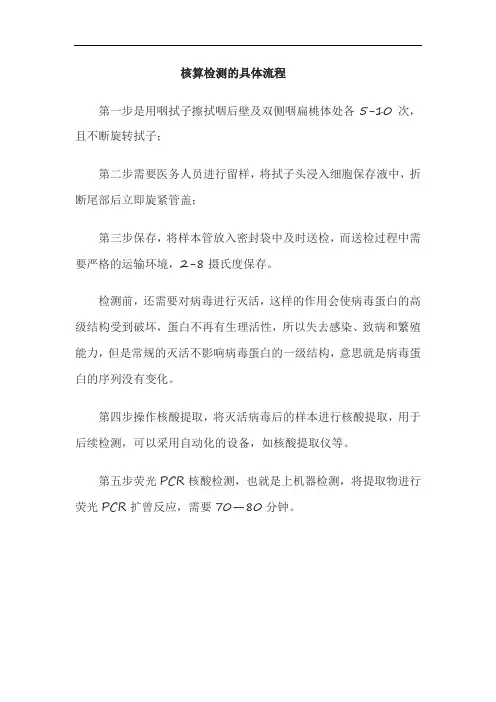 核算检测的具体流程

第一步是用咽拭子擦拭咽后壁及双侧咽扁桃体处各 5-10 次，且不断旋转拭子；

第二步需要医务人员进行留样，将拭子头浸入细胞保存液中，折断尾部后立即旋紧管盖；

第三步保存，将样本管放入密封袋中及时送检，而送检过程中需要严格的运输环境，2-8 摄氏度保存。

检测前，还需要对病毒进行灭活，这样的作用会使病毒蛋白的高级结构受到破坏，蛋白不再有生理活性，所以失去感染、致病和繁殖能力，但是常规的灭活不影响病毒蛋白的一级结构，意思就是病毒蛋白的序列没有变化。

第四步操作核酸提取，将灭活病毒后的样本进行核酸提取，用于后续检测，可以采用自动化的设备，如核酸提取仪等。

第五步荧光 PCR 核酸检测，也就是上机器检测，将提取物进行荧光 PCR 扩曾反应，需要 70—80 分钟。